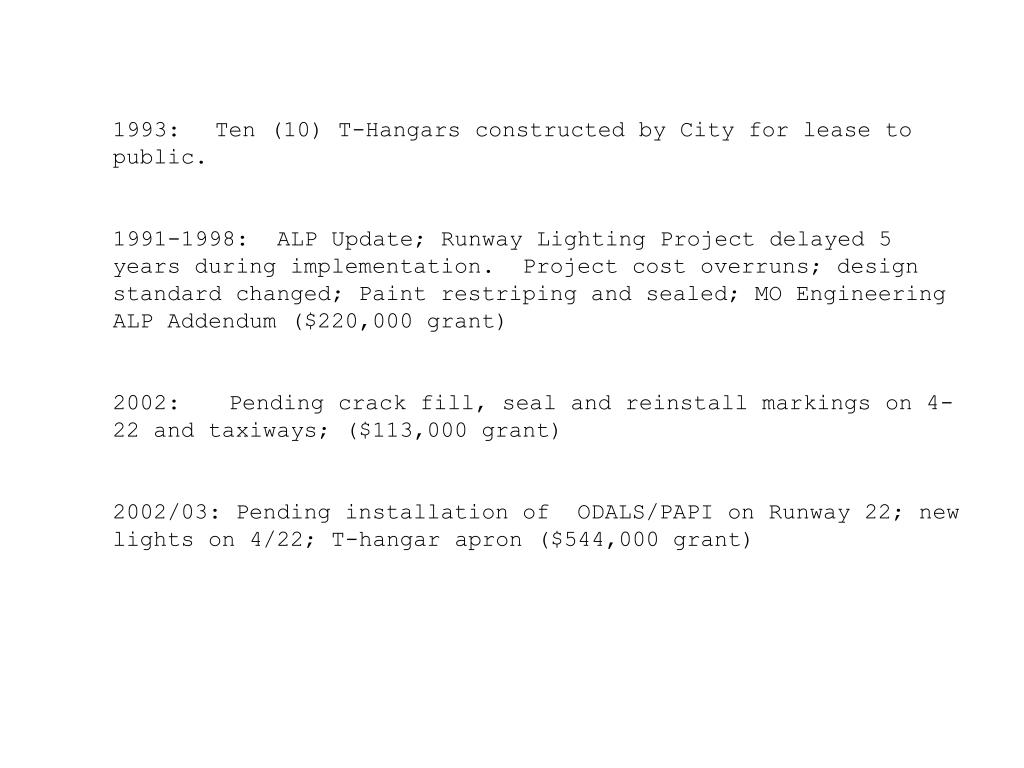 1993: Ten (10) T-Hangars constructed by City for lease to public.

1991-1998: ALP Update; Runway Lighting Project delayed 5 years during implementation. Project cost overruns; design standard changed; Paint restriping and sealed; MO Engineering ALP Addendum (\$220,000 grant)

2002: Pending crack fill, seal and reinstall markings on 4-22 and taxiways; (\$113,000 grant)

2002/03: Pending installation of ODALS/PAPI on Runway 22; new lights on 4/22; T-hangar apron (\$544,000 grant)